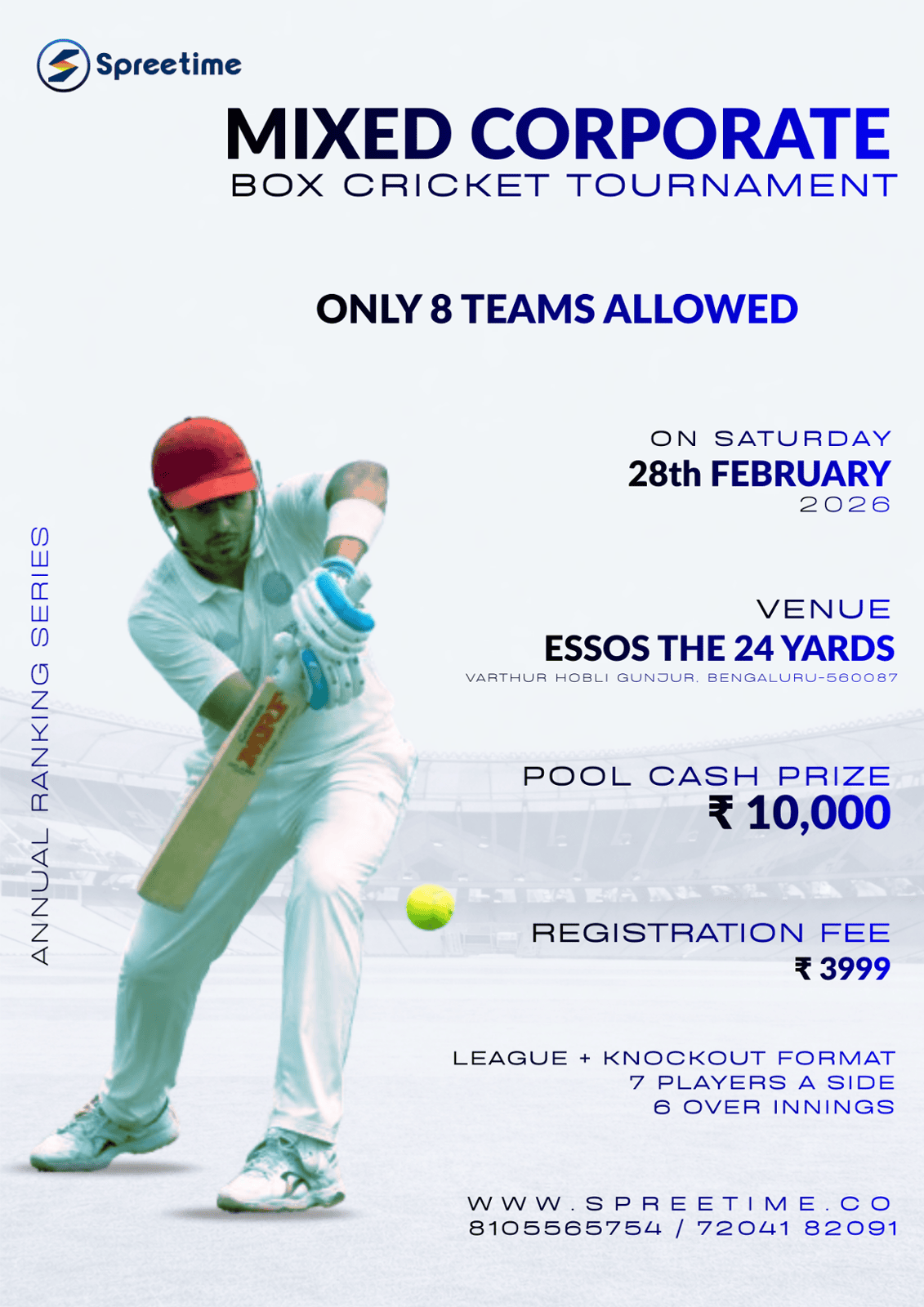 Spreetime

MIXED CORPORATE
BOX CRICKET TOURNAMENT

ONLY 8 TEAMS ALLOWED

ANNUAL RANKING SERIES

ON SATURDAY
28th FEBRUARY
2026

VENUE
ESSOS THE 24 YARDS
VARTHUR HOBLI GUNJUR, BENGALURU-560087

POOL CASH PRIZE
₹ 10,000

REGISTRATION FEE
₹ 3999

LEAGUE + KNOCKOUT FORMAT
7 PLAYERS A SIDE
6 OVER INNINGS

WWW.SPREETIME.CO
8105565754 / 72041 82091